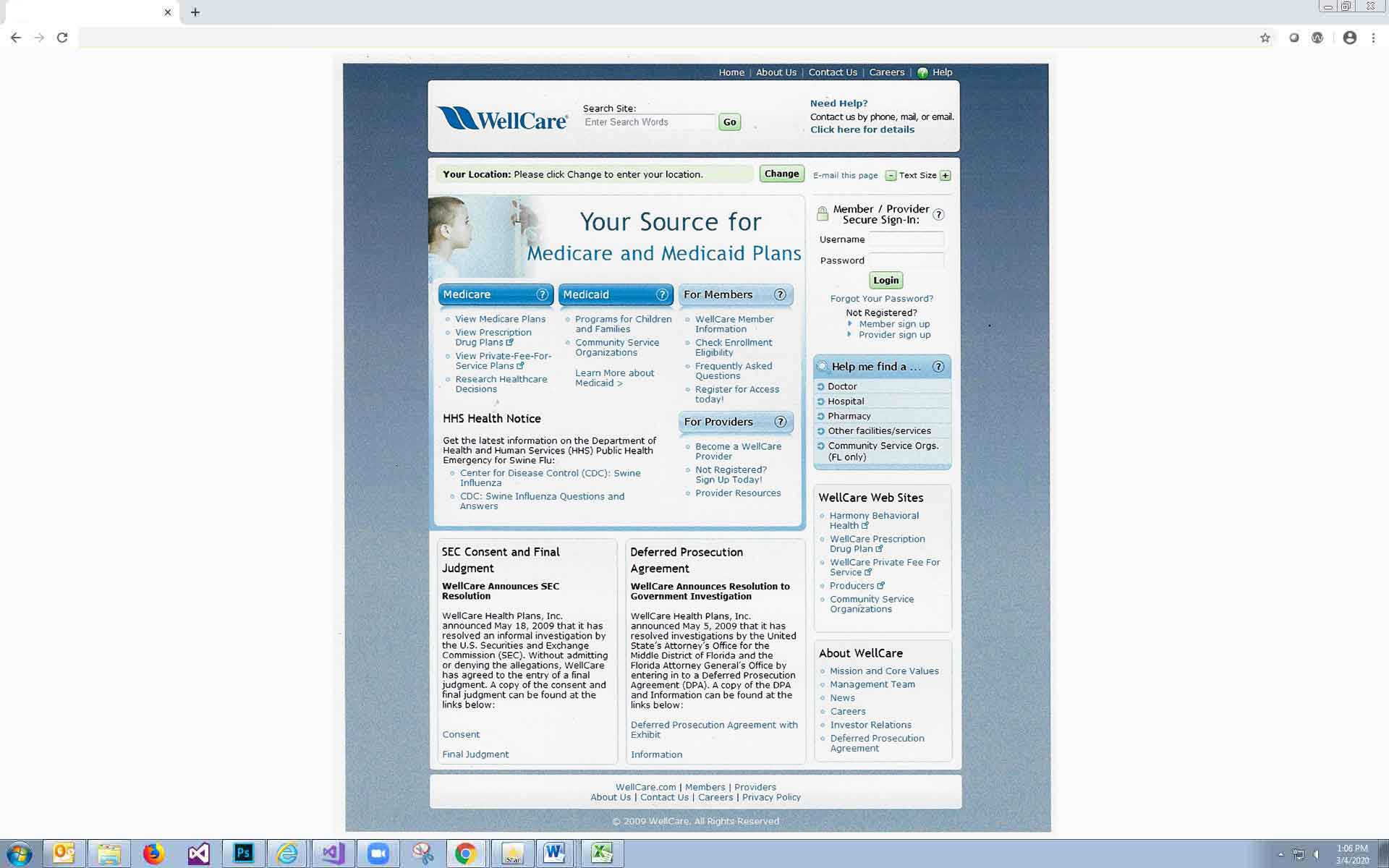 Home | About Us | Contact Us | Careers | Help

WellCare

Search Site:
Enter Search Words
Go

Need Help?
Contact us by phone, mail, or email.
Click here for details

Your Location: Please click Change to enter your location.
Change
E-mail this page
Text Size

Your Source for
Medicare and Medicaid Plans

Medicare
View Medicare Plans
View Prescription Drug Plans
View Private-Fee-For-Service Plans
Research Healthcare Decisions

Medicaid
Programs for Children and Families
Community Service Organizations
Learn More about Medicaid >

For Members
WellCare Member Information
Check Enrollment Eligibility
Frequently Asked Questions
Register for Access today!

HHS Health Notice
Get the latest information on the Department of Health and Human Services (HHS) Public Health Emergency for Swine Flu:
Center for Disease Control (CDC): Swine Influenza
CDC: Swine Influenza Questions and Answers

For Providers
Become a WellCare Provider
Not Registered? Sign Up Today!
Provider Resources

Member / Provider Secure Sign-In:
Username
Password
Login
Forgot Your Password?
Not Registered?
Member sign up
Provider sign up

Help me find a ...
Doctor
Hospital
Pharmacy
Other facilities/services
Community Service Orgs. (FL only)

WellCare Web Sites
Harmony Behavioral Health
WellCare Prescription Drug Plan
WellCare Private Fee For Service
Producers
Community Service Organizations

About WellCare
Mission and Core Values
Management Team
News
Careers
Investor Relations
Deferred Prosecution Agreement

SEC Consent and Final Judgment
WellCare Announces SEC Resolution
WellCare Health Plans, Inc. announced May 18, 2009 that it has resolved an informal investigation by the U.S. Securities and Exchange Commission (SEC). Without admitting or denying the allegations, WellCare has agreed to the entry of a final judgment. A copy of the consent and final judgment can be found at the links below:
Consent
Final Judgment

Deferred Prosecution Agreement
WellCare Announces Resolution to Government Investigation
WellCare Health Plans, Inc. announced May 5, 2009 that it has resolved investigations by the United State's Attorney's Office for the Middle District of Florida and the Florida Attorney General's Office by entering in to a Deferred Prosecution Agreement (DPA). A copy of the DPA and Information can be found at the links below:
Deferred Prosecution Agreement with Exhibit
Information

WellCare.com | Members | Providers
About Us | Contact Us | Careers | Privacy Policy

© 2009 WellCare. All Rights Reserved

1:06 PM
3/4/2020